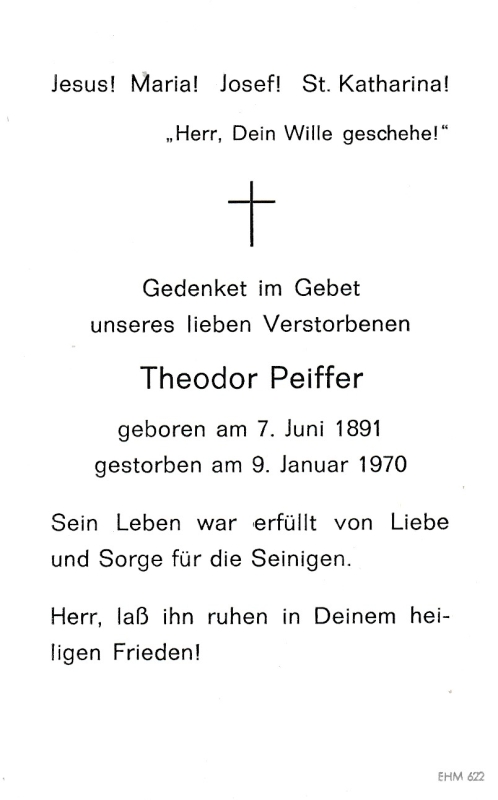 Jesus! Maria! Josef! St. Katharina!

„Herr, Dein Wille geschehe!“

Gedenket im Gebet unseres lieben Verstorbenen

Theodor Peiffer

geboren am 7. Juni 1891
gestorben am 9. Januar 1970

Sein Leben war erfüllt von Liebe und Sorge für die Seinigen.

Herr, laß ihn ruhen in Deinem heiligen Frieden!

EHM 622